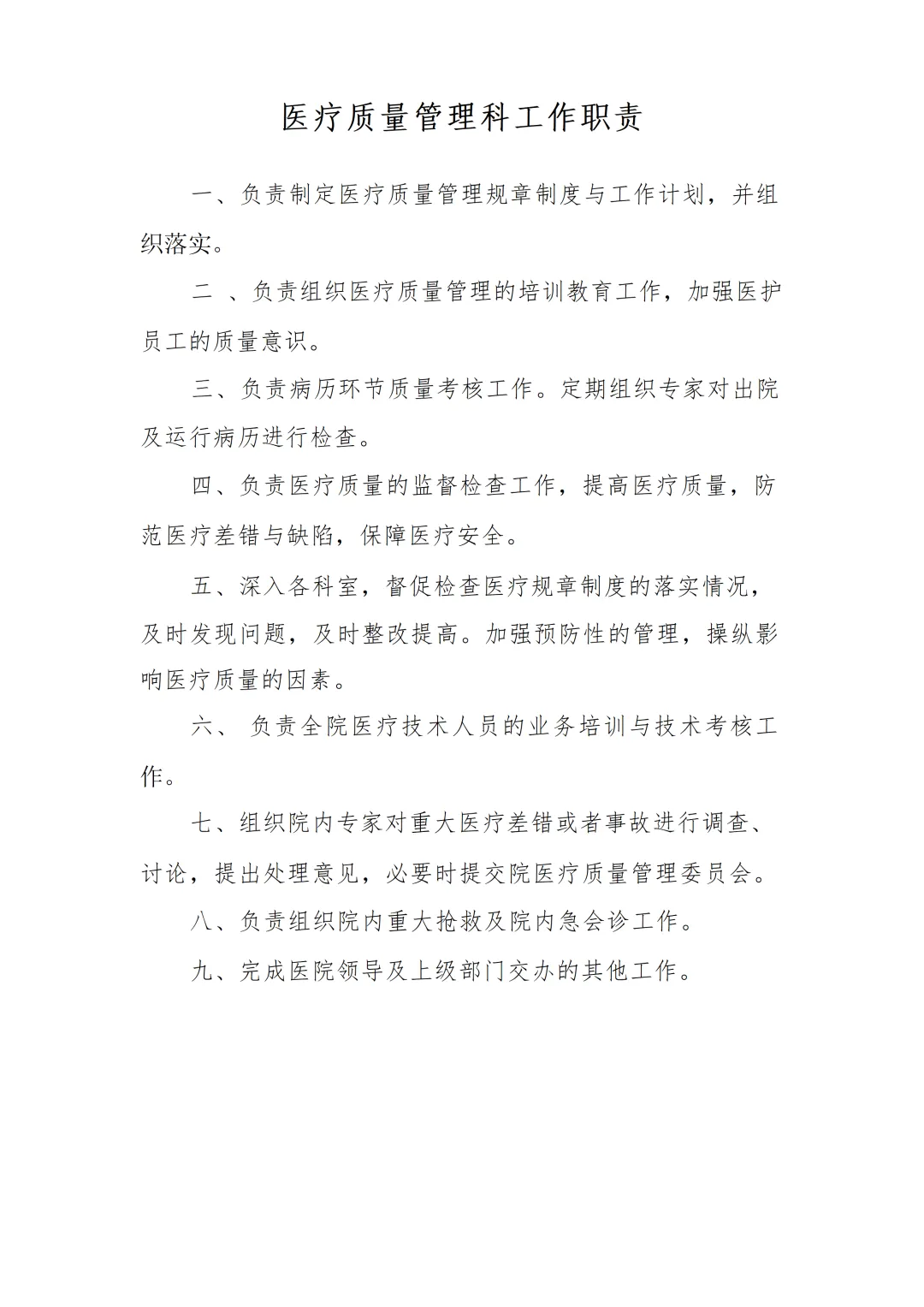 医疗质量管理科工作职责

一、负责制定医疗质量管理规章制度与工作计划，并组织落实。

二 、负责组织医疗质量管理的培训教育工作，加强医护员工的质量意识。

三、负责病历环节质量考核工作。定期组织专家对出院及运行病历进行检查。

四、负责医疗质量的监督检查工作，提高医疗质量，防范医疗差错与缺陷，保障医疗安全。

五、深入各科室，督促检查医疗规章制度的落实情况，及时发现问题，及时整改提高。加强预防性的管理，操纵影响医疗质量的因素。

六、 负责全院医疗技术人员的业务培训与技术考核工作。

七、组织院内专家对重大医疗差错或者事故进行调查、讨论，提出处理意见，必要时提交院医疗质量管理委员会。

八、负责组织院内重大抢救及院内急会诊工作。

九、完成医院领导及上级部门交办的其他工作。